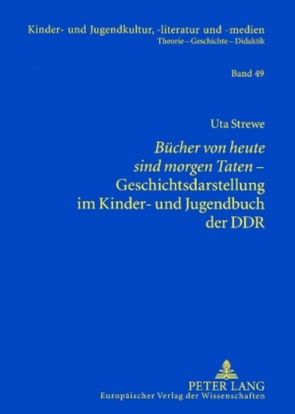 Kinder- und Jugendkultur, -literatur und -medien
Theorie – Geschichte – Didaktik

Band 49

Uta Strewe

Bücher von heute sind morgen Taten – Geschichtsdarstellung im Kinder- und Jugendbuch der DDR

PETER LANG
Europäischer Verlag der Wissenschaften